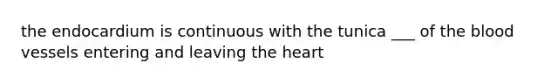 the endocardium is continuous with the tunica ___ of the blood vessels entering and leaving the heart